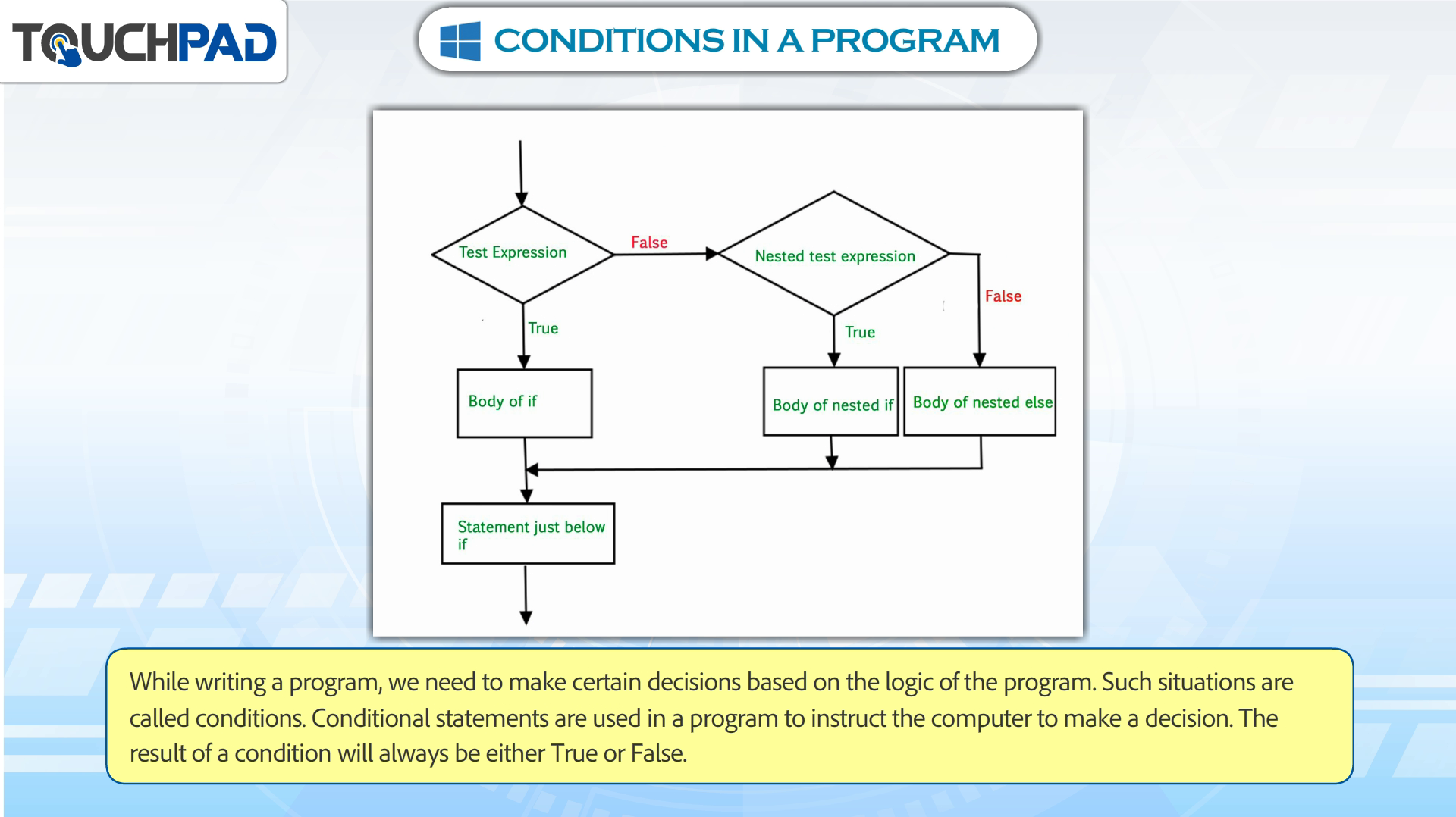 TOUCHPAD

CONDITIONS IN A PROGRAM

Test Expression

False

Nested test expression

False

True

True

Body of if

Body of nested if

Body of nested else

Statement just below if

While writing a program, we need to make certain decisions based on the logic of the program. Such situations are called conditions. Conditional statements are used in a program to instruct the computer to make a decision. The result of a condition will always be either True or False.